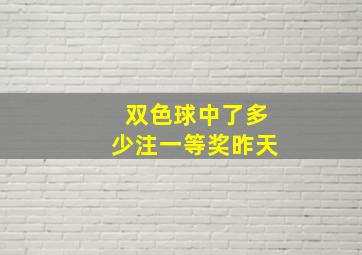 双色球中了多少注一等奖昨天